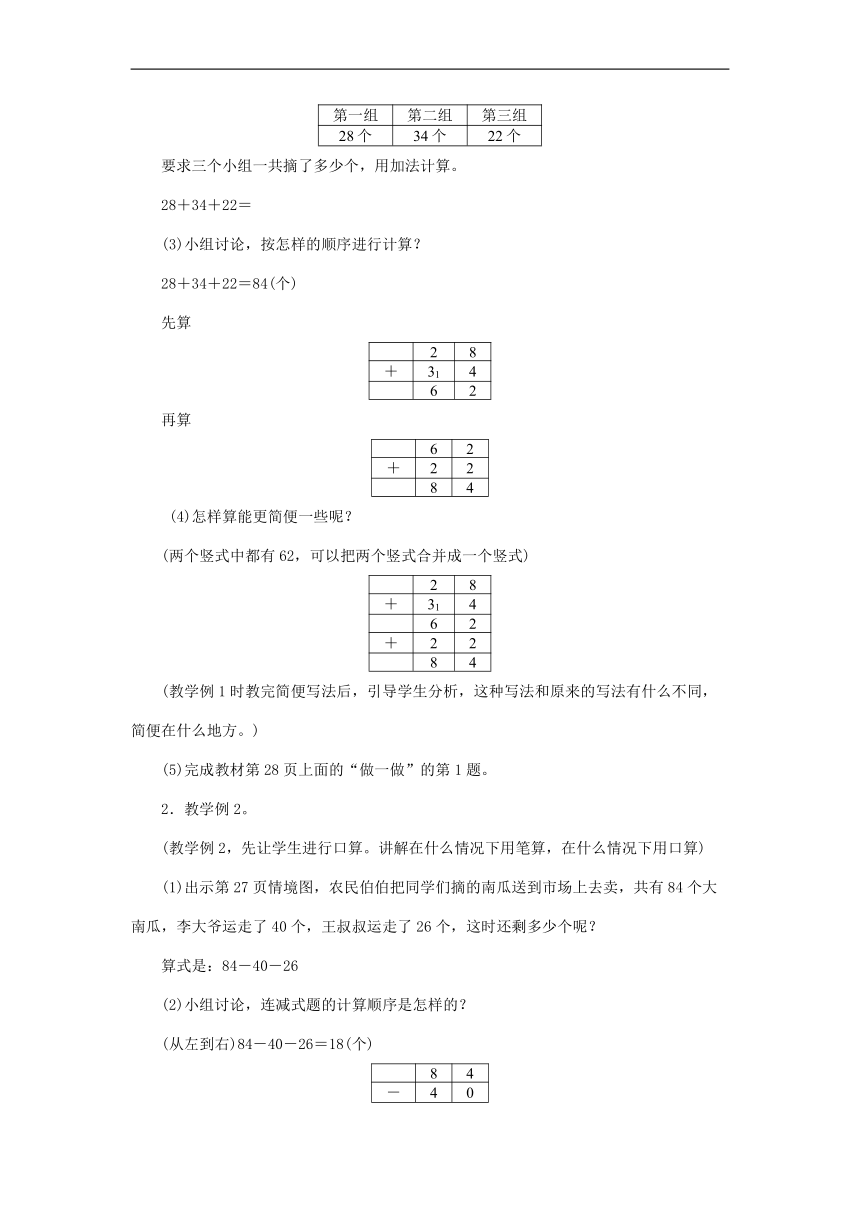 | 第一组 | 第二组 | 第三组 |
|---|---|---|
| 28个 | 34个 | 22个 |

要求三个小组一共摘了多少个，用加法计算。

28＋34＋22＝

(3)小组讨论，按怎样的顺序进行计算？

28＋34＋22＝84(个)

先算

|  | 2 | 8 |
|---|---|---|
| ＋ | $3_1$ | 4 |
|  | 6 | 2 |

再算

|  | 6 | 2 |
|---|---|---|
| ＋ | 2 | 2 |
|  | 8 | 4 |

(4)怎样算能更简便一些呢？

(两个竖式中都有62，可以把两个竖式合并成一个竖式)

|  | 2 | 8 |
|---|---|---|
| ＋ | $3_1$ | 4 |
|  | 6 | 2 |
| ＋ | 2 | 2 |
|  | 8 | 4 |

(教学例1时教完简便写法后，引导学生分析，这种写法和原来的写法有什么不同，简便在什么地方。)

(5)完成教材第28页上面的“做一做”的第1题。

2．教学例2。

(教学例2，先让学生进行口算。讲解在什么情况下用笔算，在什么情况下用口算)

(1)出示第27页情境图，农民伯伯把同学们摘的南瓜送到市场上去卖，共有84个大南瓜，李大爷运走了40个，王叔叔运走了26个，这时还剩多少个呢？

算式是：84－40－26

(2)小组讨论，连减式题的计算顺序是怎样的？

(从左到右)84－40－26＝18(个)

|  | 8 | 4 |
|---|---|---|
| － | 4 | 0 |